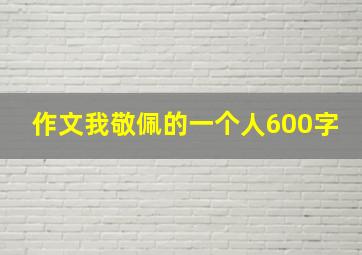 作文我敬佩的一个人600字